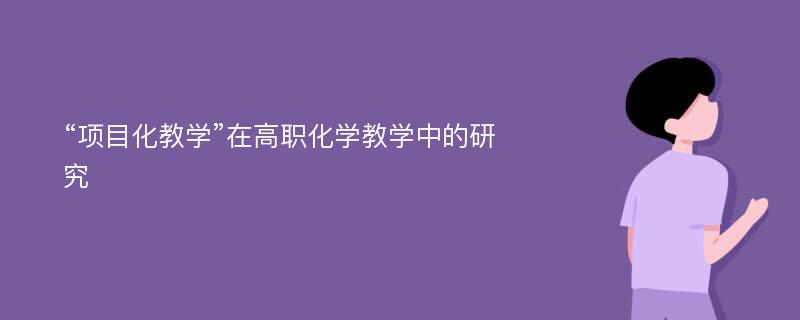 “项目化教学”在高职化学教学中的研究